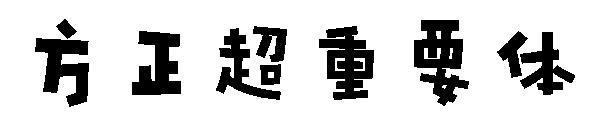 方正超重要体